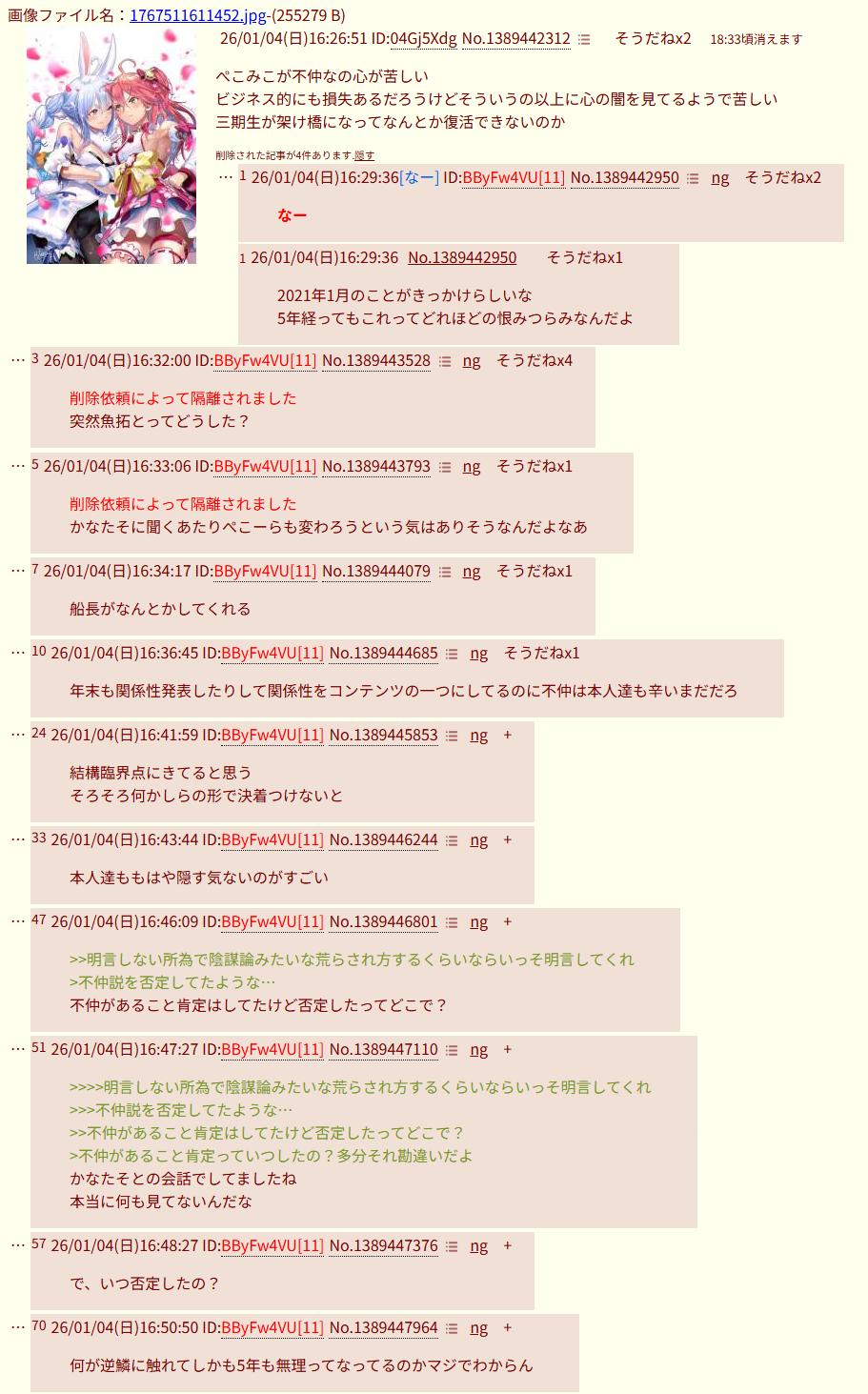 画像ファイル名：1767511611452.jpg-(255279 B)

26/01/04(日)16:26:51 ID:04Gj5Xdg No.1389442312 そうだねx2 18:33頃消えます

ぺこみこが不仲なの心が苦しい
ビジネス的にも損失あるだろうけどそういうの以上に心の闇を見てるようで苦しい
三期生が架け橋になってなんとか復活できないのか

削除された記事が4件あります.隠す

… 1 26/01/04(日)16:29:36[なー] ID:BByFw4VU[11] No.1389442950 ng そうだねx2

なー

1 26/01/04(日)16:29:36 No.1389442950 そうだねx1

2021年1月のことがきっかけらしいな
5年経ってもこれってどれほどの恨みつらみなんだよ

… 3 26/01/04(日)16:32:00 ID:BByFw4VU[11] No.1389443528 ng そうだねx4

削除依頼によって隔離されました
突然魚拓とってどうした？

… 5 26/01/04(日)16:33:06 ID:BByFw4VU[11] No.1389443793 ng そうだねx1

削除依頼によって隔離されました
かなたそに聞くあたりぺこーらも変わろうという気はありそうなんだよなあ

… 7 26/01/04(日)16:34:17 ID:BByFw4VU[11] No.1389444079 ng そうだねx1

船長がなんとかしてくれる

… 10 26/01/04(日)16:36:45 ID:BByFw4VU[11] No.1389444685 ng そうだねx1

年末も関係性発表したりして関係性をコンテンツの一つにしてるのに不仲は本人達も辛いまだだろ

… 24 26/01/04(日)16:41:59 ID:BByFw4VU[11] No.1389445853 ng +

結構臨界点にきてると思う
そろそろ何かしらの形で決着つけないと

… 33 26/01/04(日)16:43:44 ID:BByFw4VU[11] No.1389446244 ng +

本人達ももはや隠す気ないのがすごい

… 47 26/01/04(日)16:46:09 ID:BByFw4VU[11] No.1389446801 ng +

>>明言しない所為で陰謀論みたいな荒らされ方するくらいならいっそ明言してくれ
>不仲説を否定してたような…
不仲があること肯定はしてたけど否定したってどこで？

… 51 26/01/04(日)16:47:27 ID:BByFw4VU[11] No.1389447110 ng +

>>>>明言しない所為で陰謀論みたいな荒らされ方するくらいならいっそ明言してくれ
>>>不仲説を否定してたような…
>>不仲があること肯定はしてたけど否定したってどこで？
>不仲があること肯定っていつしたの？多分それ勘違いだよ
かなたそとの会話でしてましたね
本当に何も見てないんだな

… 57 26/01/04(日)16:48:27 ID:BByFw4VU[11] No.1389447376 ng +

で、いつ否定したの？

… 70 26/01/04(日)16:50:50 ID:BByFw4VU[11] No.1389447964 ng +

何が逆鱗に触れてしかも5年も無理ってなってるのかマジでわからん